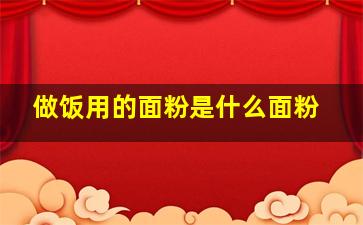 做饭用的面粉是什么面粉